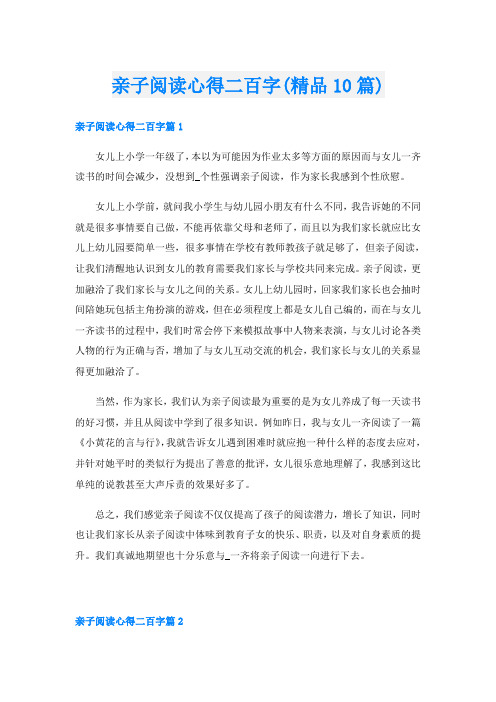 亲子阅读心得二百字(精品10篇)

亲子阅读心得二百字篇1

女儿上小学一年级了，本以为可能因为作业太多等方面的原因而与女儿一齐读书的时间会减少，没想到_个性强调亲子阅读，作为家长我感到个性欣慰。

女儿上小学前，就问我小学生与幼儿园小朋友有什么不同，我告诉她的不同就是很多事情要自己做，不能再依靠父母和老师了，而且以为我们家长就应比女儿上幼儿园要简单一些，很多事情在学校有教师教孩子就足够了，但亲子阅读，让我们清醒地认识到女儿的教育需要我们家长与学校共同来完成。亲子阅读，更加融洽了我们家长与女儿之间的关系。女儿上幼儿园时，回家我们家长也会抽时间陪她玩包括主角扮演的游戏，但在必须程度上都是女儿自己编的，而在与女儿一齐读书的过程中，我们时常会停下来模拟故事中人物来表演，与女儿讨论各类人物的行为正确与否，增加了与女儿互动交流的机会，我们家长与女儿的关系显得更加融洽了。

当然，作为家长，我们认为亲子阅读最为重要的是为女儿养成了每一天读书的好习惯，并且从阅读中学到了很多知识。例如昨日，我与女儿一齐阅读了一篇《小黄花的言与行》，我就告诉女儿遇到困难时就应抱一种什么样的态度去应对，并针对她平时的类似行为提出了善意的批评，女儿很乐意地理解了，我感到这比单纯的说教甚至大声斥责的效果好多了。

总之，我们感觉亲子阅读不仅仅提高了孩子的阅读潜力，增长了知识，同时也让我们家长从亲子阅读中体味到教育子女的快乐、职责，以及对自身素质的提升。我们真诚地期望也十分乐意与_一齐将亲子阅读一向进行下去。

亲子阅读心得二百字篇2